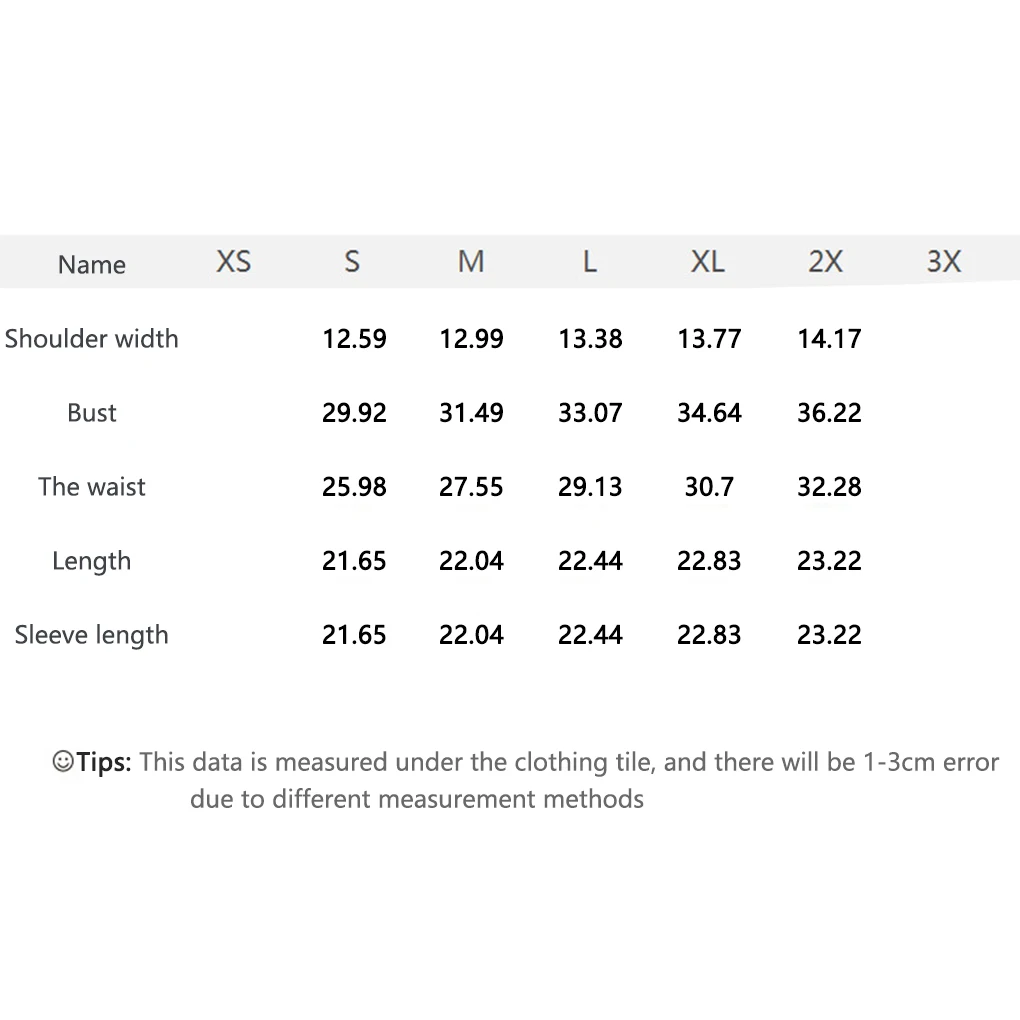 | Name | XS | S | M | L | XL | 2X | 3X |
|---|---|---|---|---|---|---|---|
| Shoulder width |  | 12.59 | 12.99 | 13.38 | 13.77 | 14.17 |  |
| Bust |  | 29.92 | 31.49 | 33.07 | 34.64 | 36.22 |  |
| The waist |  | 25.98 | 27.55 | 29.13 | 30.7 | 32.28 |  |
| Length |  | 21.65 | 22.04 | 22.44 | 22.83 | 23.22 |  |
| Sleeve length |  | 21.65 | 22.04 | 22.44 | 22.83 | 23.22 |  |

☺Tips: This data is measured under the clothing tile, and there will be 1-3cm error due to different measurement methods